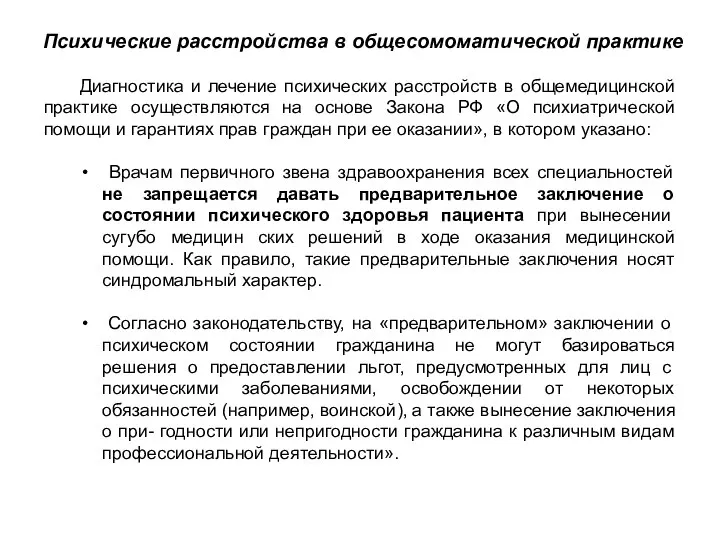 Психические расстройства в общесомоматической практике

Диагностика и лечение психических расстройств в общемедицинской практике осуществляются на основе Закона РФ «О психиатрической помощи и гарантиях прав граждан при ее оказании», в котором указано:

• Врачам первичного звена здравоохранения всех специальностей не запрещается давать предварительное заключение о состоянии психического здоровья пациента при вынесении сугубо медицин ских решений в ходе оказания медицинской помощи. Как правило, такие предварительные заключения носят синдромальный характер.

• Согласно законодательству, на «предварительном» заключении о психическом состоянии гражданина не могут базироваться решения о предоставлении льгот, предусмотренных для лиц с психическими заболеваниями, освобождении от некоторых обязанностей (например, воинской), а также вынесение заключения о при- годности или непригодности гражданина к различным видам профессиональной деятельности».